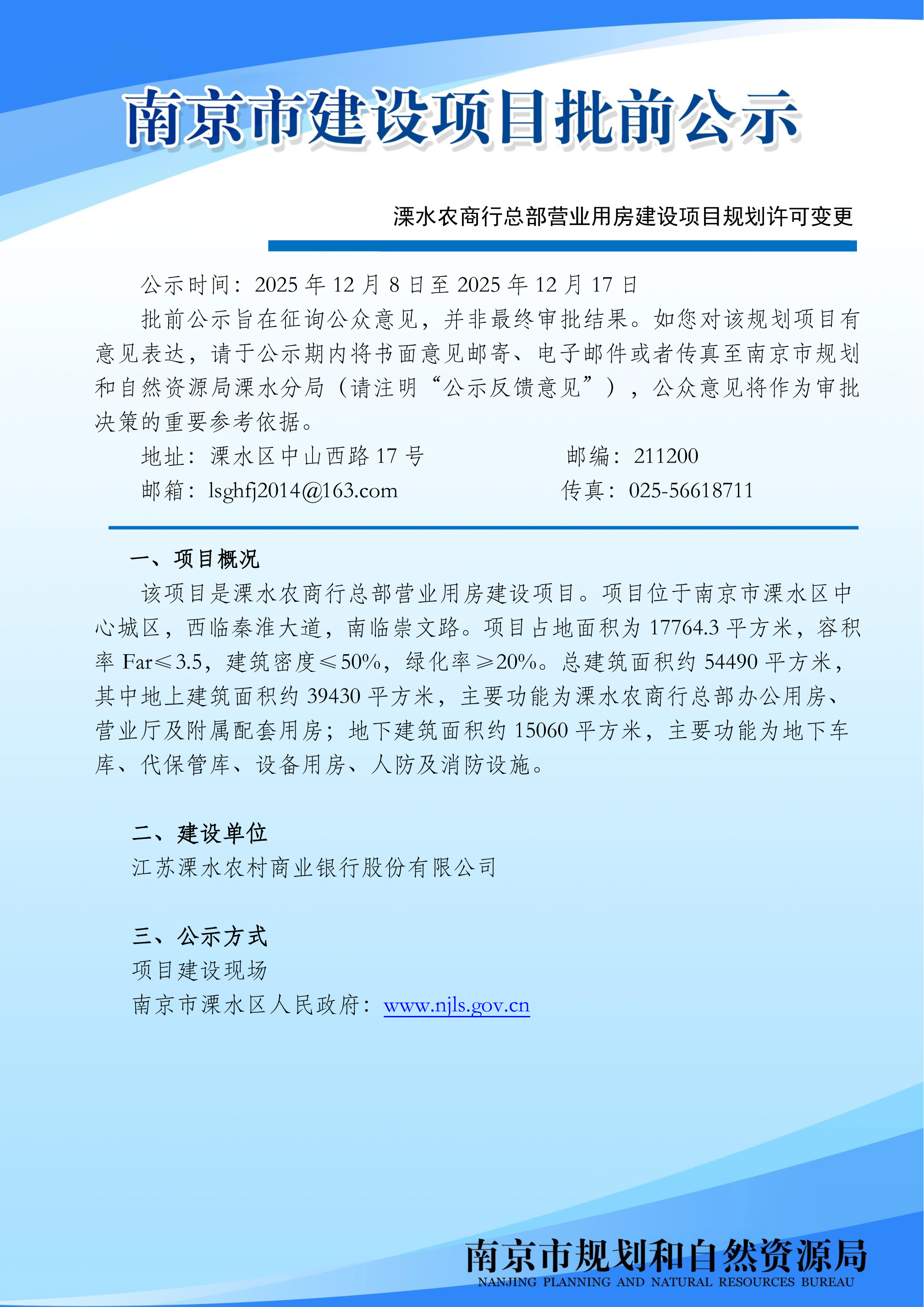 南京市建设项目批前公示

溧水农商行总部营业用房建设项目规划许可变更

公示时间：2025 年 12 月 8 日至 2025 年 12 月 17 日

批前公示旨在征询公众意见，并非最终审批结果。如您对该规划项目有意见表达，请于公示期内将书面意见邮寄、电子邮件或者传真至南京市规划和自然资源局溧水分局（请注明“公示反馈意见”），公众意见将作为审批决策的重要参考依据。

地址：溧水区中山西路 17 号　　邮编：211200

邮箱：lsghfj2014@163.com　　传真：025-56618711

一、项目概况

该项目是溧水农商行总部营业用房建设项目。项目位于南京市溧水区中心城区，西临秦淮大道，南临崇文路。项目占地面积为 17764.3 平方米，容积率 Far≤3.5，建筑密度≤50%，绿化率≥20%。总建筑面积约 54490 平方米，其中地上建筑面积约 39430 平方米，主要功能为溧水农商行总部办公用房、营业厅及附属配套用房；地下建筑面积约 15060 平方米，主要功能为地下车库、代保管库、设备用房、人防及消防设施。

二、建设单位

江苏溧水农村商业银行股份有限公司

三、公示方式

项目建设现场

南京市溧水区人民政府：www.njls.gov.cn

南京市规划和自然资源局
NANJING PLANNING AND NATURAL RESOURCES BUREAU